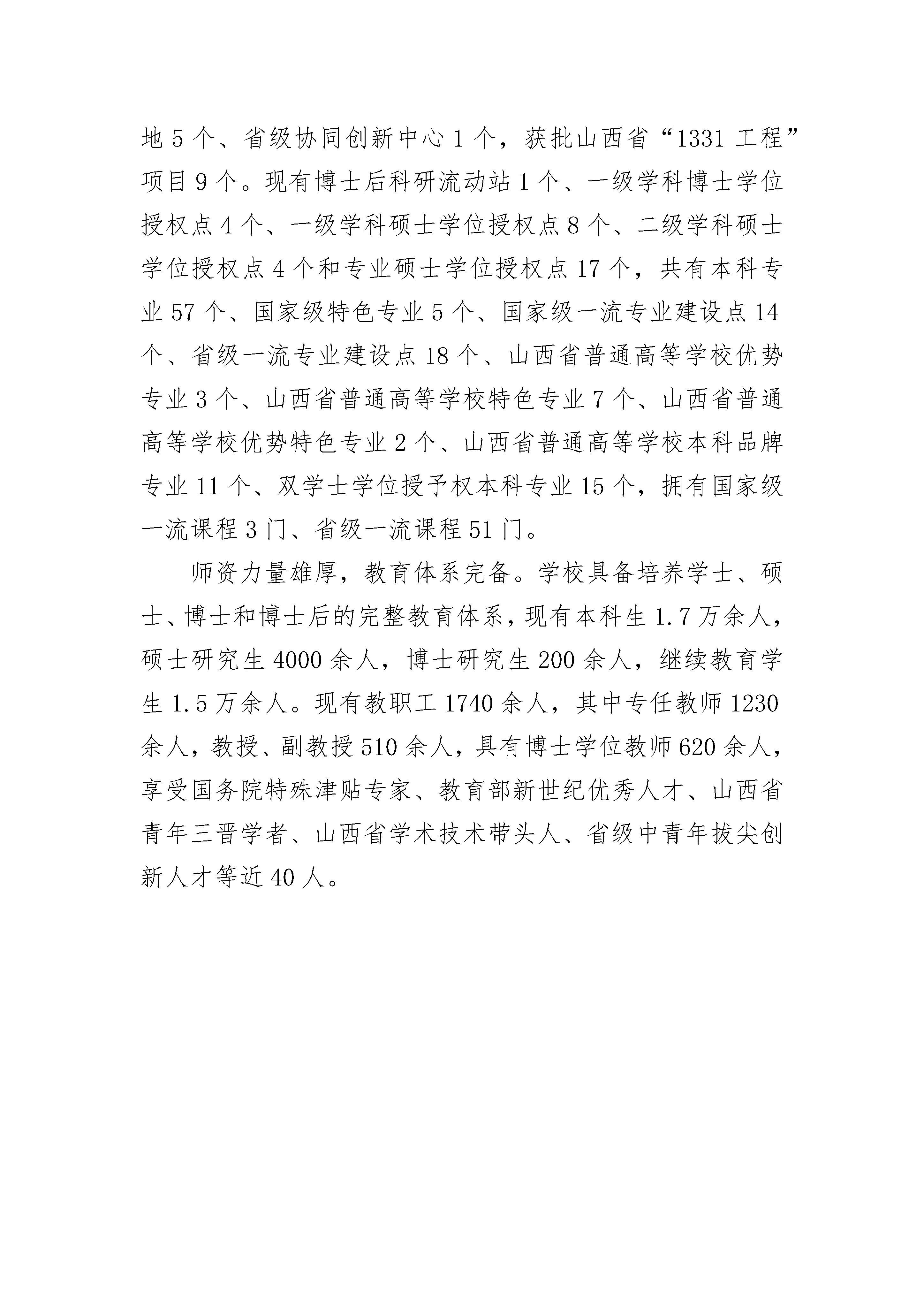 地 5 个、省级协同创新中心 1 个，获批山西省“1331 工程”项目 9 个。现有博士后科研流动站 1 个、一级学科博士学位授权点 4 个、一级学科硕士学位授权点 8 个、二级学科硕士学位授权点 4 个和专业硕士学位授权点 17 个，共有本科专业 57 个、国家级特色专业 5 个、国家级一流专业建设点 14 个、省级一流专业建设点 18 个、山西省普通高等学校优势专业 3 个、山西省普通高等学校特色专业 7 个、山西省普通高等学校优势特色专业 2 个、山西省普通高等学校本科品牌专业 11 个、双学士学位授予权本科专业 15 个，拥有国家级一流课程 3 门、省级一流课程 51 门。

师资力量雄厚，教育体系完备。学校具备培养学士、硕士、博士和博士后的完整教育体系，现有本科生 1.7 万余人，硕士研究生 4000 余人，博士研究生 200 余人，继续教育学生 1.5 万余人。现有教职工 1740 余人，其中专任教师 1230 余人，教授、副教授 510 余人，具有博士学位教师 620 余人，享受国务院特殊津贴专家、教育部新世纪优秀人才、山西省青年三晋学者、山西省学术技术带头人、省级中青年拔尖创新人才等近 40 人。